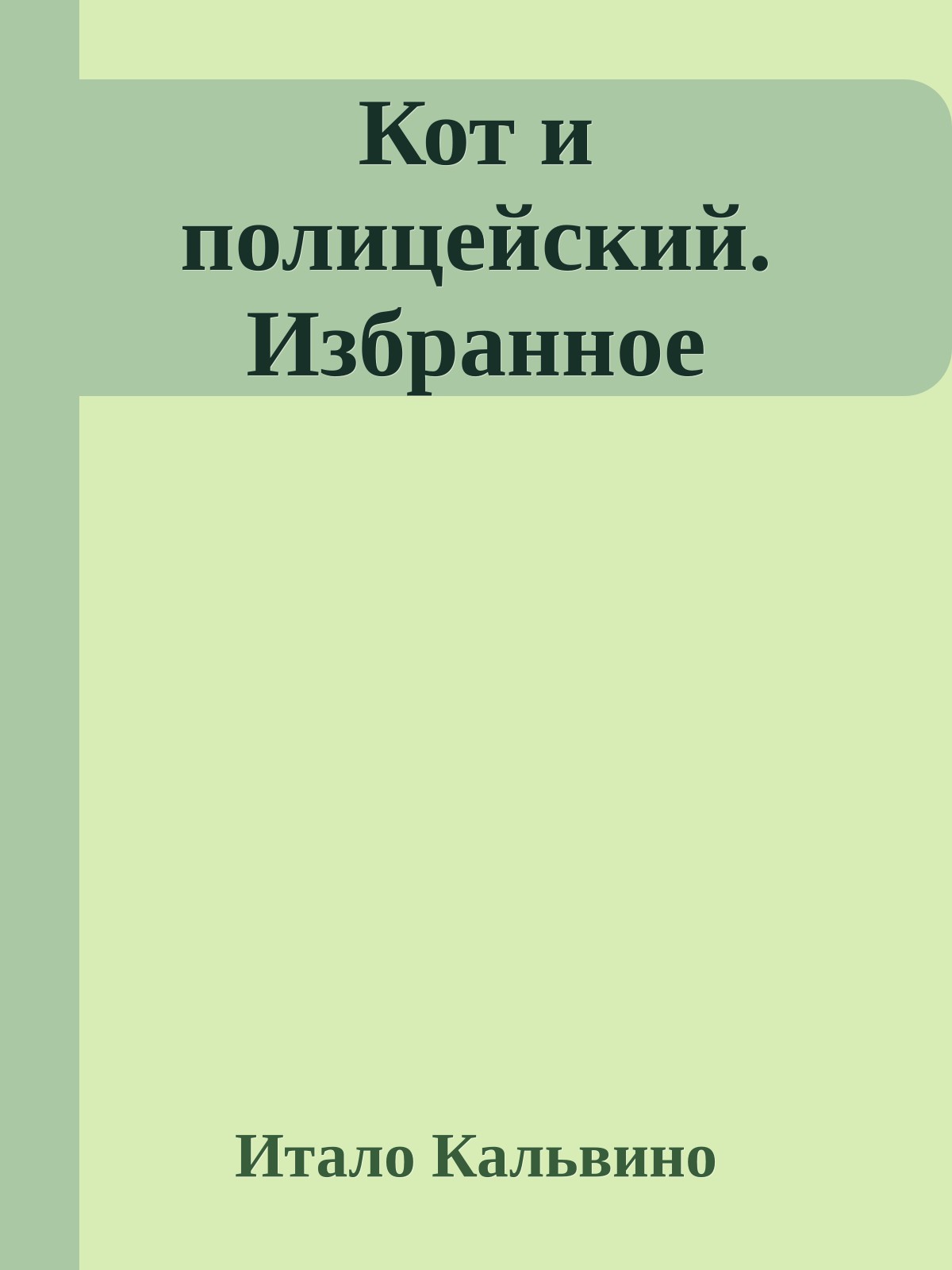 Кот и полицейский. Избранное

Итало Кальвино